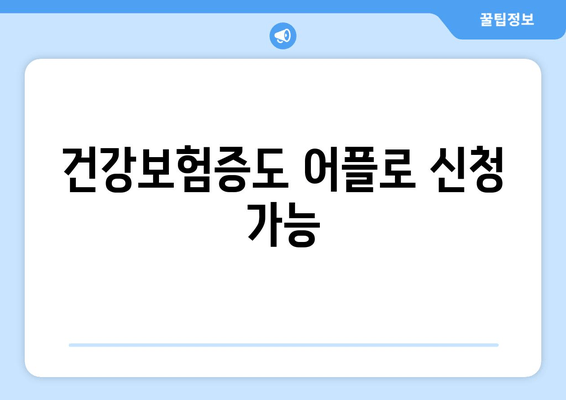 꿀팁정보

건강보험증도 어플로 신청 가능